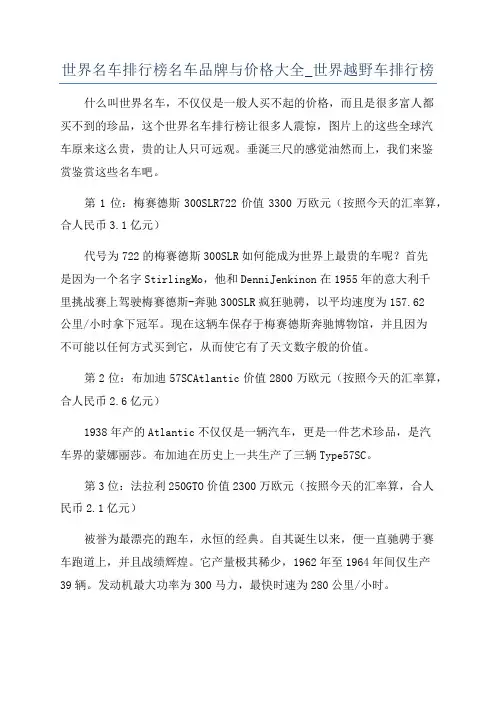 世界名车排行榜名车品牌与价格大全_世界越野车排行榜

什么叫世界名车，不仅仅是一般人买不起的价格，而且是很多富人都买不到的珍品，这个世界名车排行榜让很多人震惊，图片上的这些全球汽车原来这么贵，贵的让人只可远观。垂涎三尺的感觉油然而上，我们来鉴赏鉴赏这些名车吧。

第 1 位：梅赛德斯 300SLR722 价值 3300 万欧元（按照今天的汇率算，合人民币 3.1 亿元）

代号为 722 的梅赛德斯 300SLR 如何能成为世界上最贵的车呢？首先是因为一个名字 StirlingMo，他和 DenniJenkinon 在 1955 年的意大利千里挑战赛上驾驶梅赛德斯-奔驰 300SLR 疯狂驰骋，以平均速度为 157.62 公里/小时拿下冠军。现在这辆车保存于梅赛德斯奔驰博物馆，并且因为不可能以任何方式买到它，从而使它有了天文数字般的价值。

第 2 位：布加迪 57SCAtlantic 价值 2800 万欧元（按照今天的汇率算，合人民币 2.6 亿元）

1938 年产的 Atlantic 不仅仅是一辆汽车，更是一件艺术珍品，是汽车界的蒙娜丽莎。布加迪在历史上一共生产了三辆 Type57SC。

第 3 位：法拉利 250GTO 价值 2300 万欧元（按照今天的汇率算，合人民币 2.1 亿元）

被誉为最漂亮的跑车，永恒的经典。自其诞生以来，便一直驰骋于赛车跑道上，并且战绩辉煌。它产量极其稀少，1962 年至 1964 年间仅生产 39 辆。发动机最大功率为 300 马力，最快时速为 280 公里/小时。